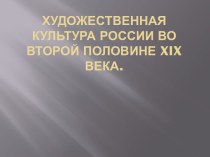 ХУДОЖЕСТВЕННАЯ КУЛЬТУРА РОССИИ ВО ВТОРОЙ ПОЛОВИНЕ XIX ВЕКА.